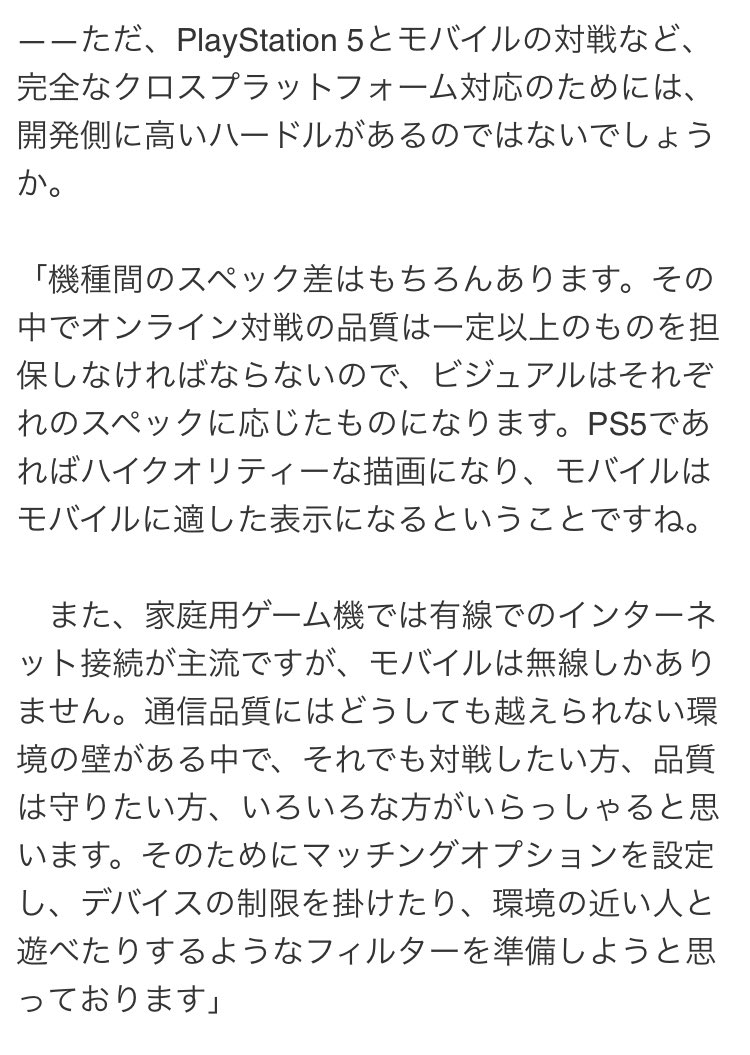 ——ただ、PlayStation 5とモバイルの対戦など、完全なクロスプラットフォーム対応のためには、開発側に高いハードルがあるのではないでしょうか。

「機種間のスペック差はもちろんあります。その中でオンライン対戦の品質は一定以上のものを担保しなければならないので、ビジュアルはそれぞれのスペックに応じたものになります。PS5であればハイクオリティーな描画になり、モバイルはモバイルに適した表示になるということですね。

　また、家庭用ゲーム機では有線でのインターネット接続が主流ですが、モバイルは無線しかありません。通信品質にはどうしても越えられない環境の壁がある中で、それでも対戦したい方、品質は守りたい方、いろいろな方がいらっしゃると思います。そのためにマッチングオプションを設定し、デバイスの制限を掛けたり、環境の近い人と遊べたりするようなフィルターを準備しようと思っております」